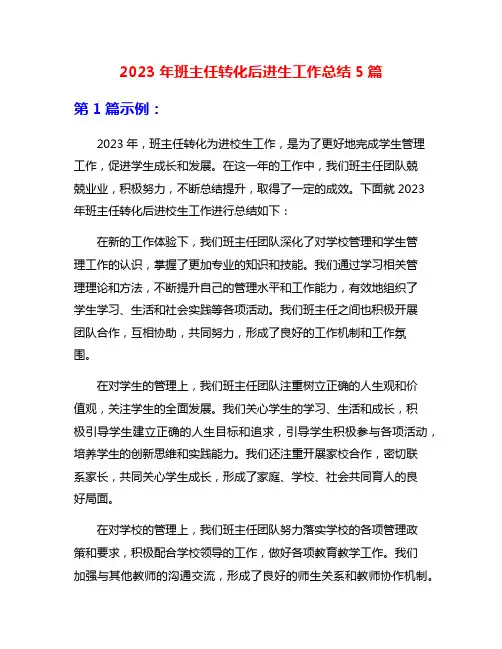 2023 年班主任转化后进生工作总结 5 篇

第 1 篇示例：

2023 年，班主任转化为进校生工作，是为了更好地完成学生管理工作，促进学生成长和发展。在这一年的工作中，我们班主任团队兢兢业业，积极努力，不断总结提升，取得了一定的成效。下面就 2023 年班主任转化后进校生工作进行总结如下：

在新的工作体验下，我们班主任团队深化了对学校管理和学生管理工作的认识，掌握了更加专业的知识和技能。我们通过学习相关管理理论和方法，不断提升自己的管理水平和工作能力，有效地组织了学生学习、生活和社会实践等各项活动。我们班主任之间也积极开展团队合作，互相协助，共同努力，形成了良好的工作机制和工作氛围。

在对学生的管理上，我们班主任团队注重树立正确的人生观和价值观，关注学生的全面发展。我们关心学生的学习、生活和成长，积极引导学生建立正确的人生目标和追求，引导学生积极参与各项活动，培养学生的创新思维和实践能力。我们还注重开展家校合作，密切联系家长，共同关心学生成长，形成了家庭、学校、社会共同育人的良好局面。

在对学校的管理上，我们班主任团队努力落实学校的各项管理政策和要求，积极配合学校领导的工作，做好各项教育教学工作。我们加强与其他教师的沟通交流，形成了良好的师生关系和教师协作机制。